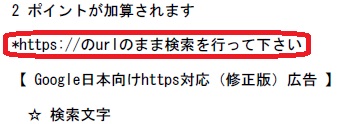 2 ポイントが加算されます

*https://のurlのまま検索を行って下さい

【 Google日本向けhttps対応（修正版）広告 】

☆ 検索文字